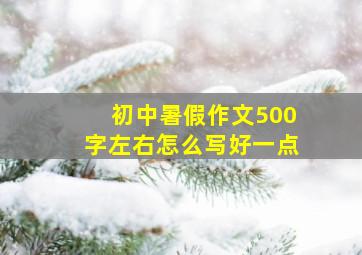 初中暑假作文500字左右怎么写好一点